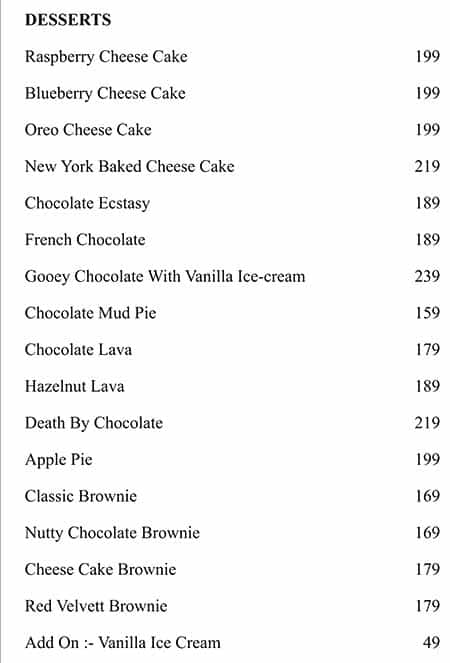 DESSERTS

Raspberry Cheese Cake 199

Blueberry Cheese Cake 199

Oreo Cheese Cake 199

New York Baked Cheese Cake 219

Chocolate Ecstasy 189

French Chocolate 189

Gooey Chocolate With Vanilla Ice-cream 239

Chocolate Mud Pie 159

Chocolate Lava 179

Hazelnut Lava 189

Death By Chocolate 219

Apple Pie 199

Classic Brownie 169

Nutty Chocolate Brownie 169

Cheese Cake Brownie 179

Red Velvett Brownie 179

Add On :- Vanilla Ice Cream 49